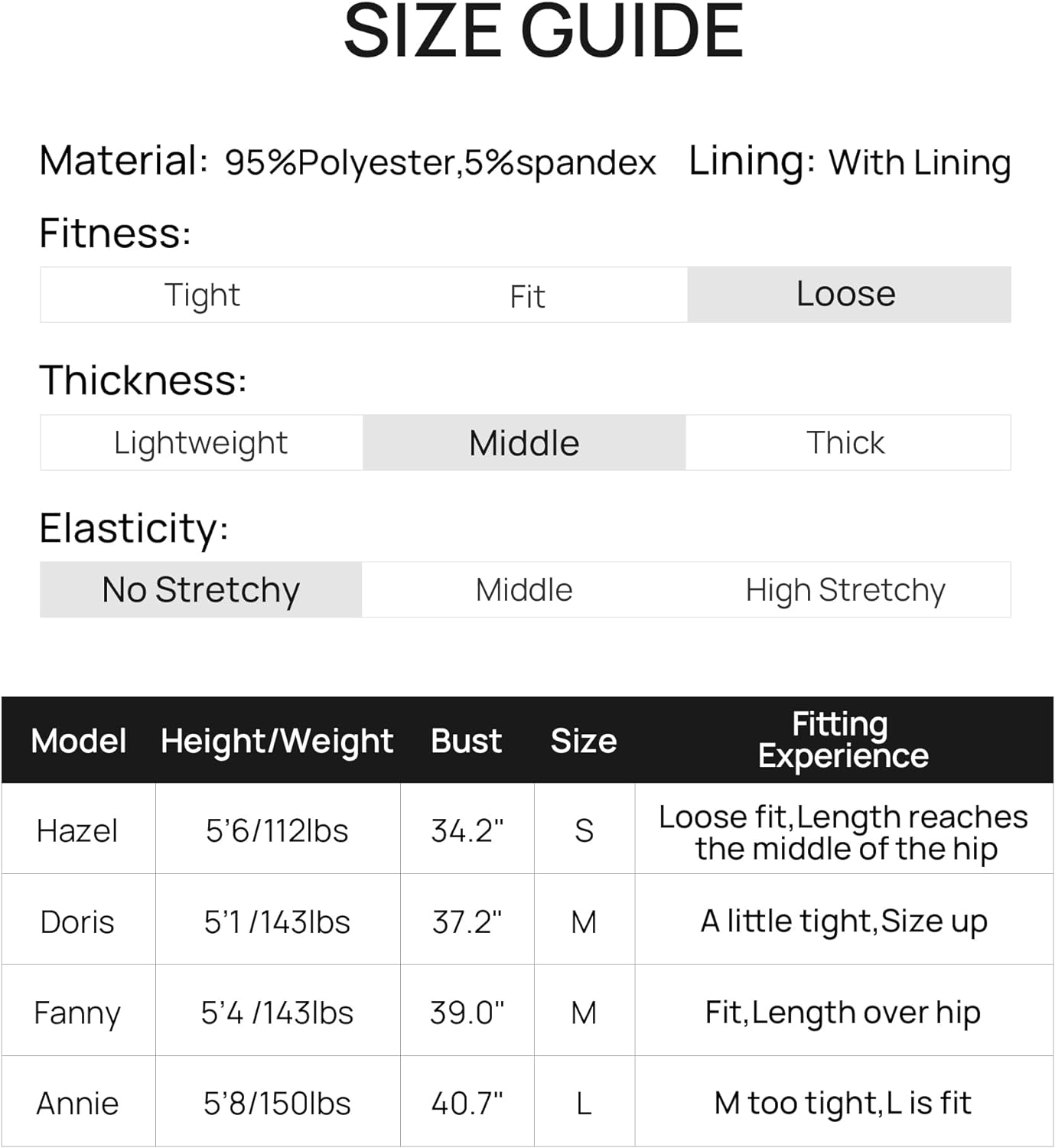 SIZE GUIDE

Material: 95%Polyester,5%spandex Lining: With Lining

Fitness:

Tight Fit Loose

Thickness:

Lightweight Middle Thick

Elasticity:

No Stretchy Middle High Stretchy

| Model | Height/Weight | Bust | Size | Fitting Experience |
|---|---|---|---|---|
| Hazel | 5'6/112lbs | 34.2" | S | Loose fit,Length reaches the middle of the hip |
| Doris | 5'1 /143lbs | 37.2" | M | A little tight,Size up |
| Fanny | 5'4 /143lbs | 39.0" | M | Fit,Length over hip |
| Annie | 5'8/150lbs | 40.7" | L | M too tight,L is fit |